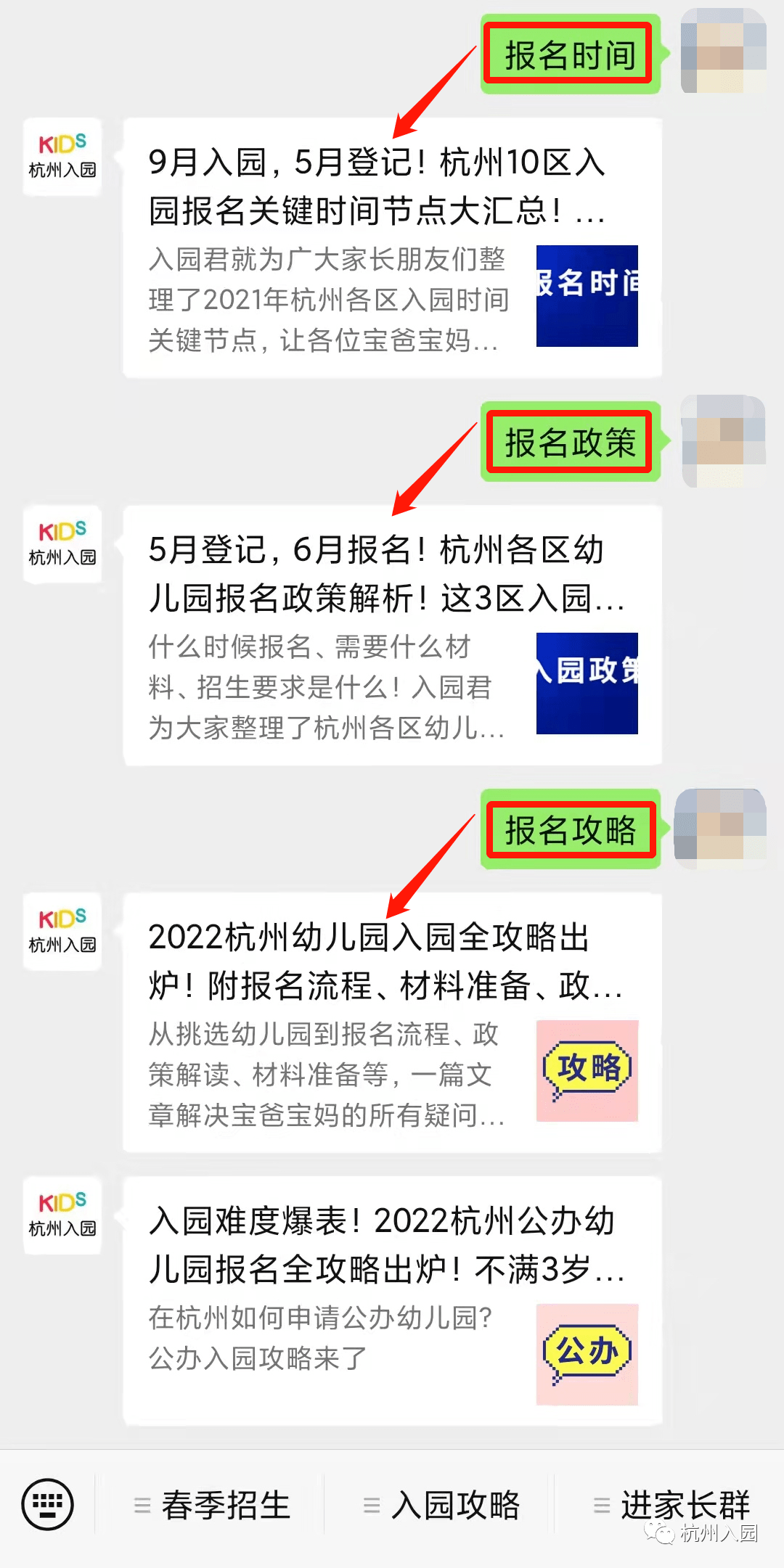 报名时间

KIDS
杭州入园

9月入园，5月登记！杭州10区入园报名关键时间节点大汇总！...

入园君就为广大家长朋友们整理了2021年杭州各区入园时间关键节点，让各位宝爸宝妈...

报名时间

报名政策

KIDS
杭州入园

5月登记，6月报名！杭州各区幼儿园报名政策解析！这3区入园...

什么时候报名、需要什么材料、招生要求是什么！入园君为大家整理了杭州各区幼儿...

入园政策

报名攻略

KIDS
杭州入园

2022杭州幼儿园入园全攻略出炉！附报名流程、材料准备、政...

从挑选幼儿园到报名流程、政策解读、材料准备等，一篇文章解决宝爸宝妈的所有疑问...

攻略

KIDS
杭州入园

入园难度爆表！2022杭州公办幼儿园报名全攻略出炉！不满3岁...

在杭州如何申请公办幼儿园？公办入园攻略来了

公办

春季招生

入园攻略

进家长群

杭州入园